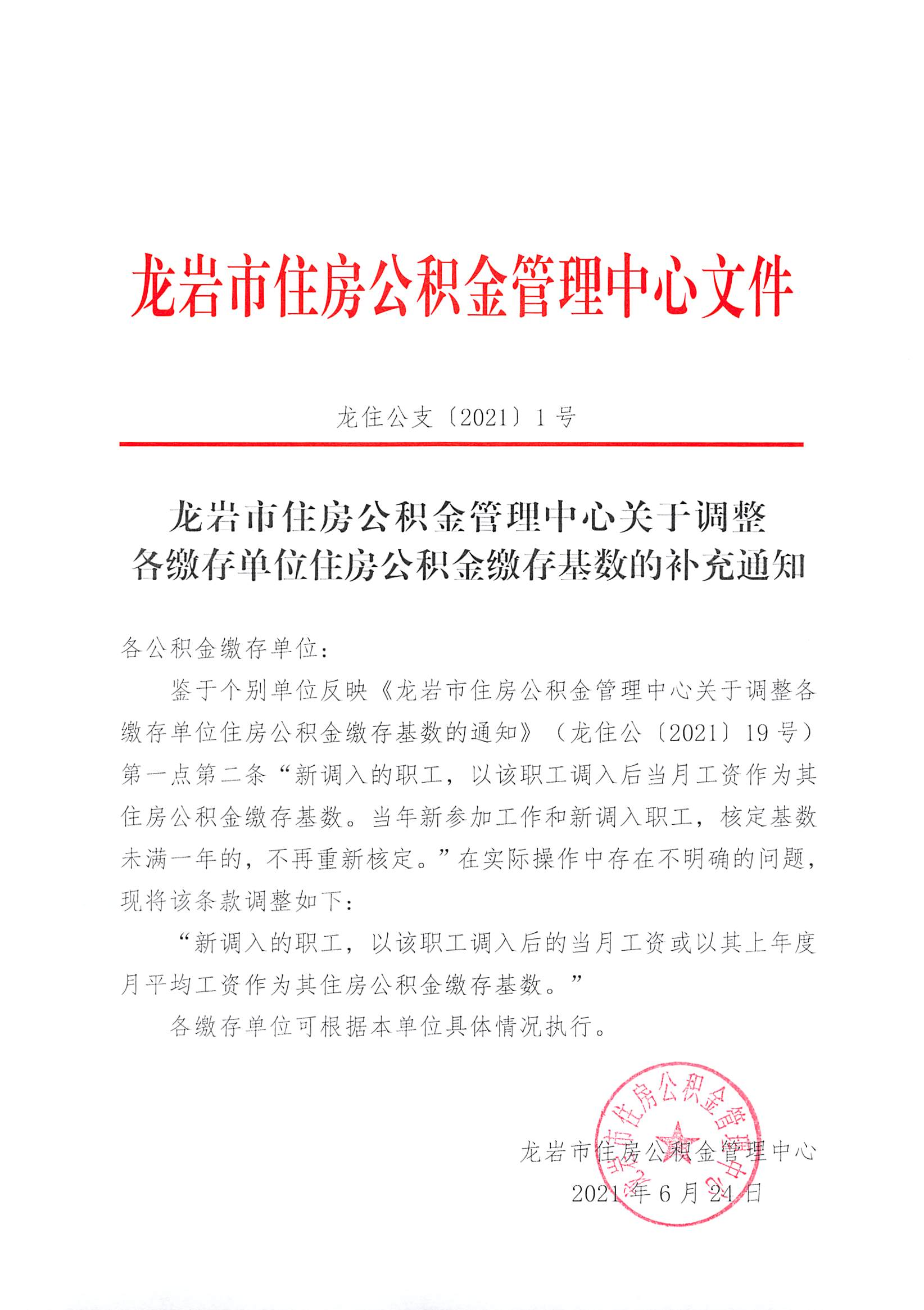 龙岩市住房公积金管理中心文件

龙住公支〔2021〕1号

龙岩市住房公积金管理中心关于调整各缴存单位住房公积金缴存基数的补充通知

各公积金缴存单位：

鉴于个别单位反映《龙岩市住房公积金管理中心关于调整各缴存单位住房公积金缴存基数的通知》（龙住公〔2021〕19号）第一点第二条“新调入的职工，以该职工调入后当月工资作为其住房公积金缴存基数。当年新参加工作和新调入职工，核定基数未满一年的，不再重新核定。”在实际操作中存在不明确的问题，现将该条款调整如下：

“新调入的职工，以该职工调入后的当月工资或以其上年度月平均工资作为其住房公积金缴存基数。”

各缴存单位可根据本单位具体情况执行。

龙岩市住房公积金管理中心

2021年6月24日

龙岩市住房公积金管理中心